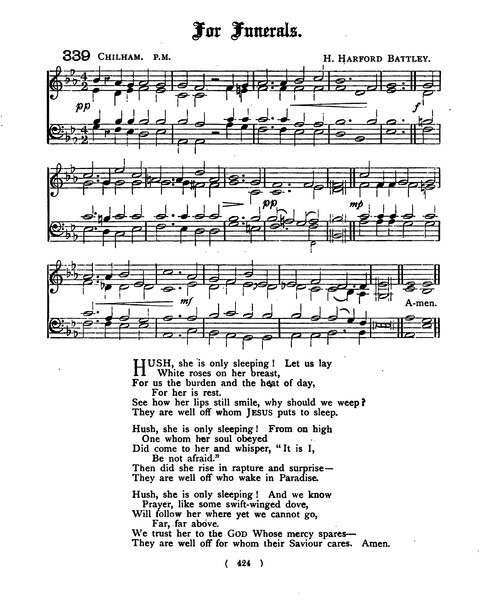 For Funerals.

339 CHILHAM. P.M. H. HARFORD BATTLEY.

pp f

pp mp

mf

A-men.

HUSH, she is only sleeping! Let us lay
White roses on her breast,
For us the burden and the heat of day,
For her is rest.
See how her lips still smile, why should we weep?
They are well off whom JESUS puts to sleep.

Hush, she is only sleeping! From on high
One whom her soul obeyed
Did come to her and whisper, "It is I,
Be not afraid."
Then did she rise in rapture and surprise—
They are well off who wake in Paradise.

Hush, she is only sleeping! And we know
Prayer, like some swift-winged dove,
Will follow her where yet we cannot go,
Far, far above.
We trust her to the GOD Whose mercy spares—
They are well off for whom their Saviour cares. Amen.

( 424 )